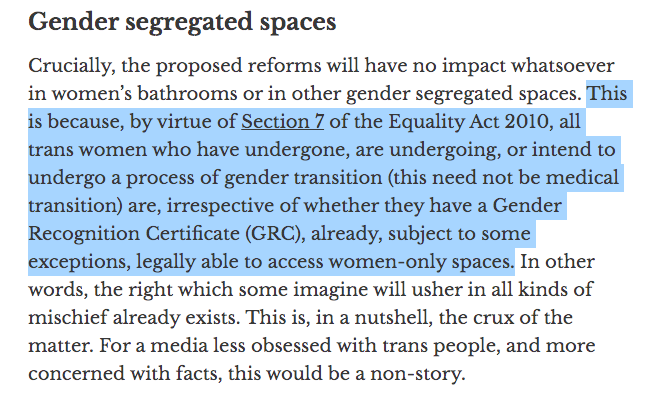 Gender segregated spaces

Crucially, the proposed reforms will have no impact whatsoever in women's bathrooms or in other gender segregated spaces. This is because, by virtue of Section 7 of the Equality Act 2010, all trans women who have undergone, are undergoing, or intend to undergo a process of gender transition (this need not be medical transition) are, irrespective of whether they have a Gender Recognition Certificate (GRC), already, subject to some exceptions, legally able to access women-only spaces. In other words, the right which some imagine will usher in all kinds of mischief already exists. This is, in a nutshell, the crux of the matter. For a media less obsessed with trans people, and more concerned with facts, this would be a non-story.